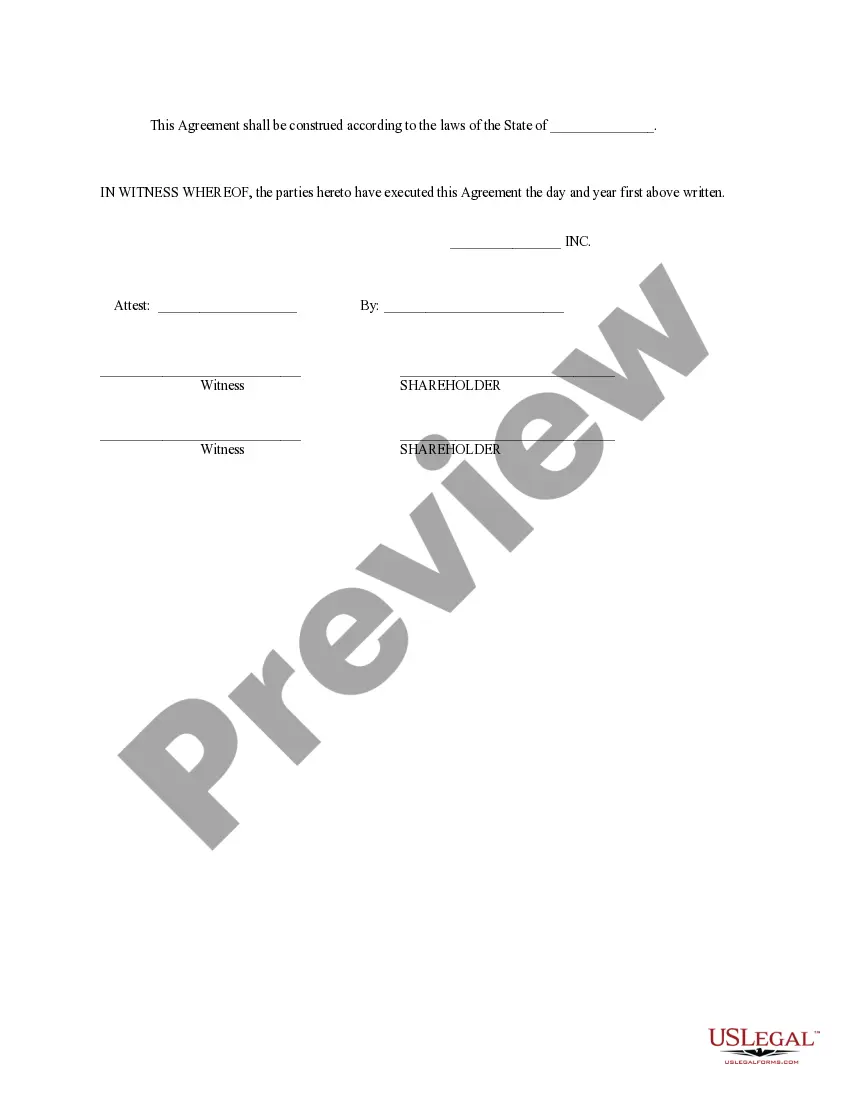 This Agreement shall be construed according to the laws of the State of ____.

IN WITNESS WHEREOF, the parties hereto have executed this Agreement the day and year first above written.

____ INC.

Attest: ____ By: ____

____
Witness

____
SHAREHOLDER

____
Witness

____
SHAREHOLDER

USLEGAL™
USLEGALFORMS.COM

Preview